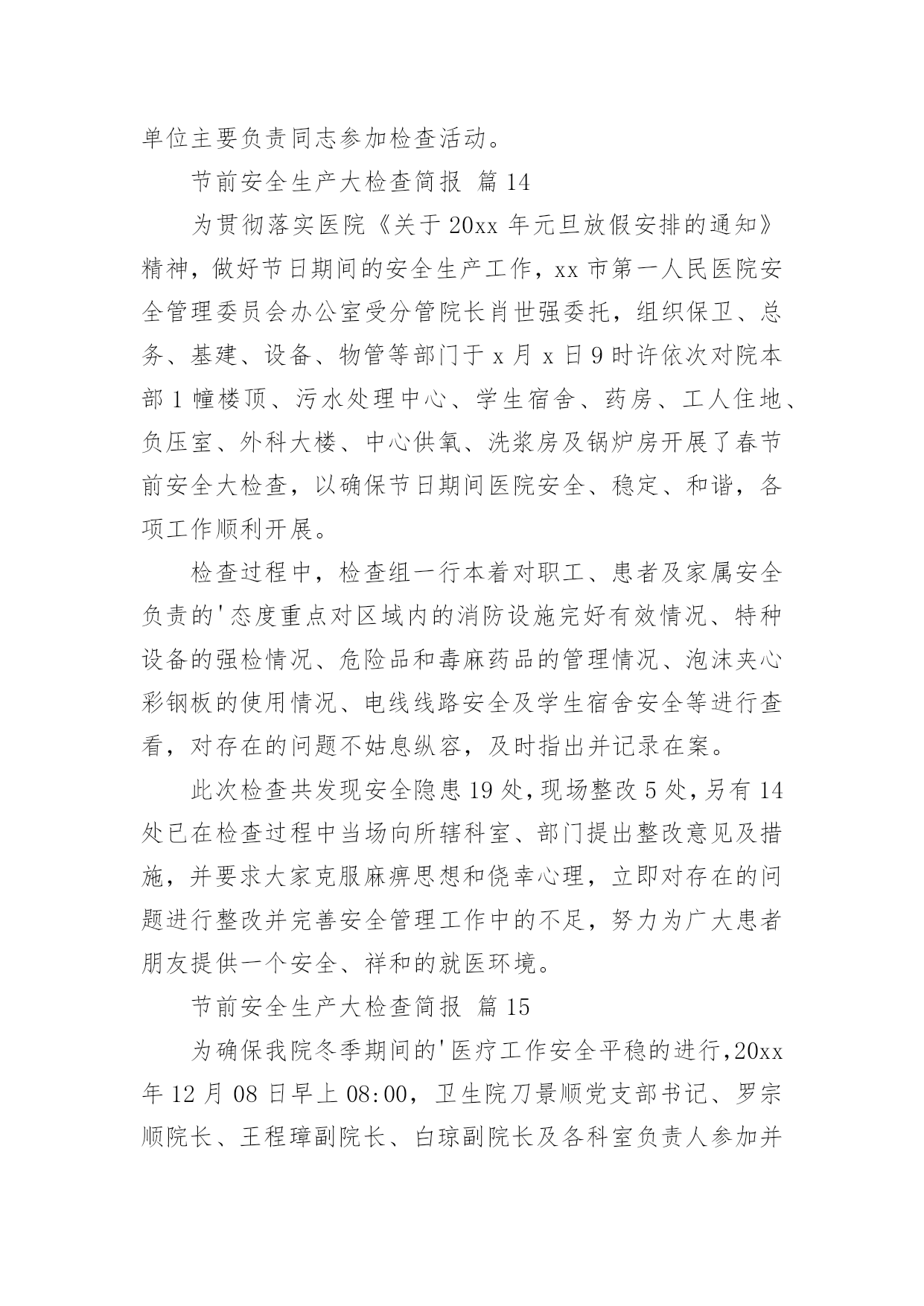 单位主要负责同志参加检查活动。

节前安全生产大检查简报 篇14

为贯彻落实医院《关于20xx年元旦放假安排的通知》精神，做好节日期间的安全生产工作，xx市第一人民医院安全管理委员会办公室受分管院长肖世强委托，组织保卫、总务、基建、设备、物管等部门于x月x日9时许依次对院本部1幢楼顶、污水处理中心、学生宿舍、药房、工人住地、负压室、外科大楼、中心供氧、洗浆房及锅炉房开展了春节前安全大检查，以确保节日期间医院安全、稳定、和谐，各项工作顺利开展。

检查过程中，检查组一行本着对职工、患者及家属安全负责的'态度重点对区域内的消防设施完好有效情况、特种设备的强检情况、危险品和毒麻药品的管理情况、泡沫夹心彩钢板的使用情况、电线线路安全及学生宿舍安全等进行查看，对存在的问题不姑息纵容，及时指出并记录在案。

此次检查共发现安全隐患19处，现场整改5处，另有14处已在检查过程中当场向所辖科室、部门提出整改意见及措施，并要求大家克服麻痹思想和侥幸心理，立即对存在的问题进行整改并完善安全管理工作中的不足，努力为广大患者朋友提供一个安全、祥和的就医环境。

节前安全生产大检查简报 篇15

为确保我院冬季期间的'医疗工作安全平稳的进行，20xx年12月08日早上08:00，卫生院刀景顺党支部书记、罗宗顺院长、王程璋副院长、白琼副院长及各科室负责人参加并